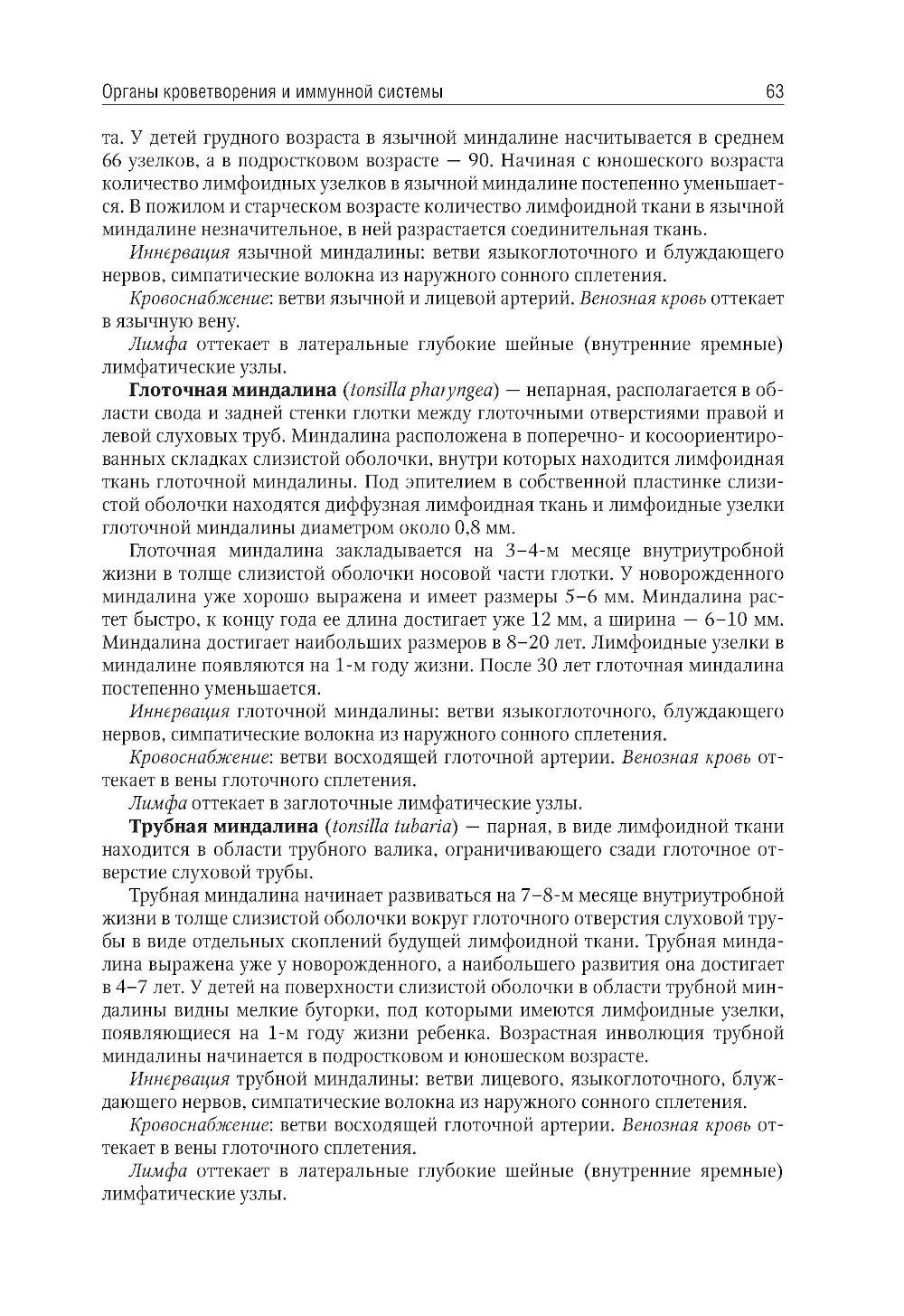 Органы кроветворения и иммунной системы 63

та. У детей грудного возраста в язычной миндалине насчитывается в среднем 66 узелков, а в подростковом возрасте — 90. Начиная с юношеского возраста количество лимфоидных узелков в язычной миндалине постепенно уменьшается. В пожилом и старческом возрасте количество лимфоидной ткани в язычной миндалине незначительное, в ней разрастается соединительная ткань.

Иннервация язычной миндалины: ветви языкоглоточного и блуждающего нервов, симпатические волокна из наружного сонного сплетения.

Кровоснабжение: ветви язычной и лицевой артерий. Венозная кровь оттекает в язычную вену.

Лимфа оттекает в латеральные глубокие шейные (внутренние яремные) лимфатические узлы.

Глоточная миндалина (tonsilla pharyngea) — непарная, располагается в области свода и задней стенки глотки между глоточными отверстиями правой и левой слуховых труб. Миндалина расположена в поперечно- и косоориентированных складках слизистой оболочки, внутри которых находится лимфоидная ткань глоточной миндалины. Под эпителием в собственной пластинке слизистой оболочки находятся диффузная лимфоидная ткань и лимфоидные узелки глоточной миндалины диаметром около 0,8 мм.

Глоточная миндалина закладывается на 3–4-м месяце внутриутробной жизни в толще слизистой оболочки носовой части глотки. У новорожденного миндалина уже хорошо выражена и имеет размеры 5–6 мм. Миндалина растет быстро, к концу года ее длина достигает уже 12 мм, а ширина — 6–10 мм. Миндалина достигает наибольших размеров в 8–20 лет. Лимфоидные узелки в миндалине появляются на 1-м году жизни. После 30 лет глоточная миндалина постепенно уменьшается.

Иннервация глоточной миндалины: ветви языкоглоточного, блуждающего нервов, симпатические волокна из наружного сонного сплетения.

Кровоснабжение: ветви восходящей глоточной артерии. Венозная кровь оттекает в вены глоточного сплетения.

Лимфа оттекает в заглоточные лимфатические узлы.

Трубная миндалина (tonsilla tubaria) — парная, в виде лимфоидной ткани находится в области трубного валика, ограничивающего сзади глоточное отверстие слуховой трубы.

Трубная миндалина начинает развиваться на 7–8-м месяце внутриутробной жизни в толще слизистой оболочки вокруг глоточного отверстия слуховой трубы в виде отдельных скоплений будущей лимфоидной ткани. Трубная миндалина выражена уже у новорожденного, а наибольшего развития она достигает в 4–7 лет. У детей на поверхности слизистой оболочки в области трубной миндалины видны мелкие бугорки, под которыми имеются лимфоидные узелки, появляющиеся на 1-м году жизни ребенка. Возрастная инволюция трубной миндалины начинается в подростковом и юношеском возрасте.

Иннервация трубной миндалины: ветви лицевого, языкоглоточного, блуждающего нервов, симпатические волокна из наружного сонного сплетения.

Кровоснабжение: ветви восходящей глоточной артерии. Венозная кровь оттекает в вены глоточного сплетения.

Лимфа оттекает в латеральные глубокие шейные (внутренние яремные) лимфатические узлы.